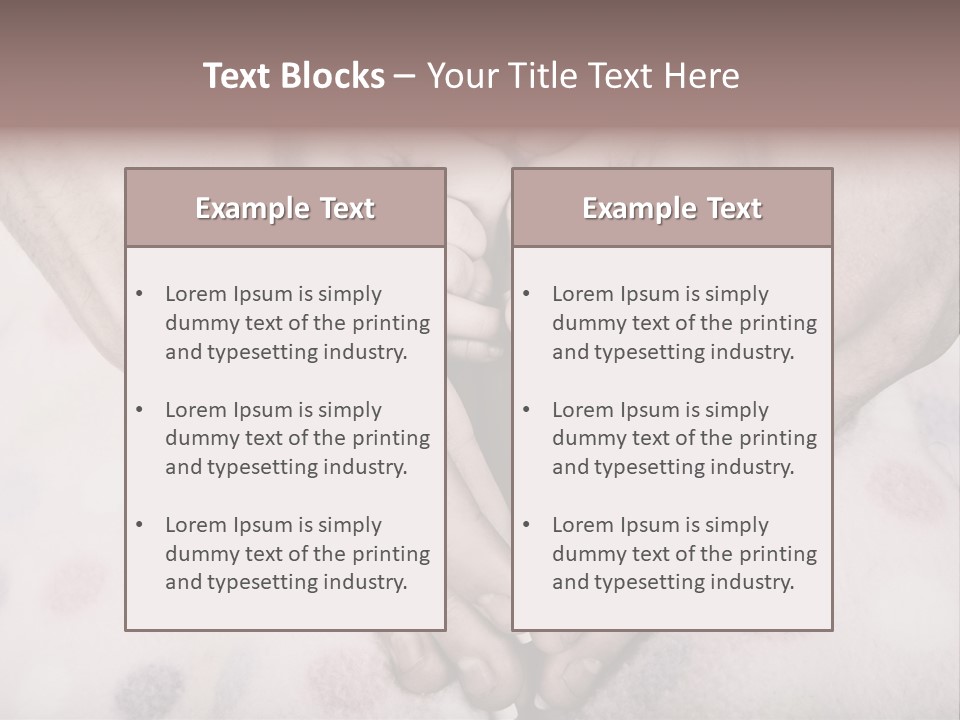 Text Blocks – Your Title Text Here

Example Text

• Lorem Ipsum is simply dummy text of the printing and typesetting industry.

• Lorem Ipsum is simply dummy text of the printing and typesetting industry.

• Lorem Ipsum is simply dummy text of the printing and typesetting industry.

Example Text

• Lorem Ipsum is simply dummy text of the printing and typesetting industry.

• Lorem Ipsum is simply dummy text of the printing and typesetting industry.

• Lorem Ipsum is simply dummy text of the printing and typesetting industry.